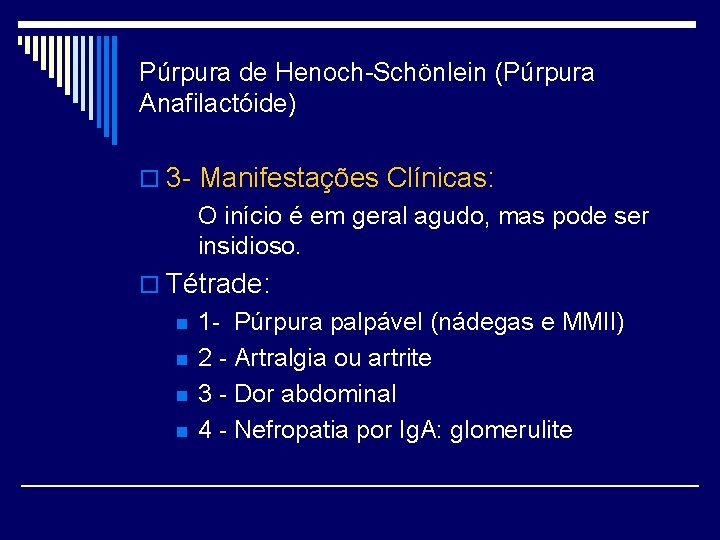 Púrpura de Henoch-Schönlein (Púrpura Anafilactóide)

3- Manifestações Clínicas:

O início é em geral agudo, mas pode ser insidioso.

Tétrade:

1- Púrpura palpável (nádegas e MMII)

2 - Artralgia ou artrite

3 - Dor abdominal

4 - Nefropatia por IgA: glomerulite